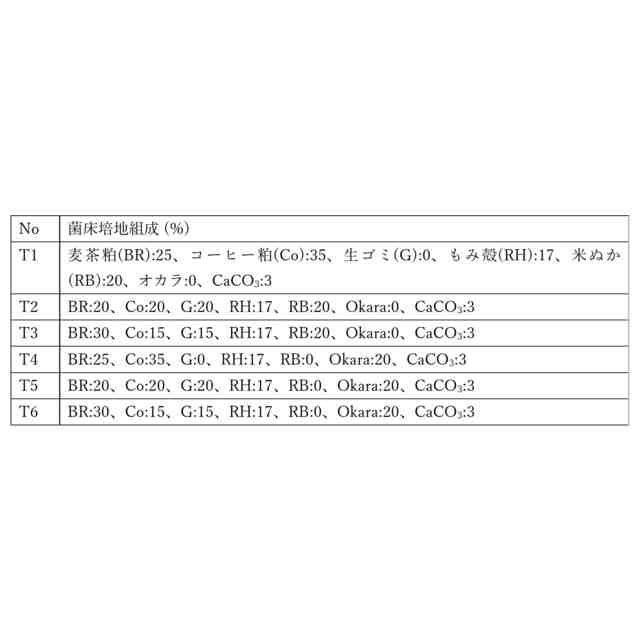 | No | 菌床培地組成(%) |
|---|---|
| T1 | 麦茶粕(BR):25、コーヒー粕(Co):35、生ゴミ(G):0、もみ殻(RH):17、米ぬか(RB):20、オカラ:0、$CaCO_3$:3 |
| T2 | BR:20、Co:20、G:20、RH:17、RB:20、Okara:0、$CaCO_3$:3 |
| T3 | BR:30、Co:15、G:15、RH:17、RB:20、Okara:0、$CaCO_3$:3 |
| T4 | BR:25、Co:35、G:0、RH:17、RB:0、Okara:20、$CaCO_3$:3 |
| T5 | BR:20、Co:20、G:20、RH:17、RB:0、Okara:20、$CaCO_3$:3 |
| T6 | BR:30、Co:15、G:15、RH:17、RB:0、Okara:20、$CaCO_3$:3 |